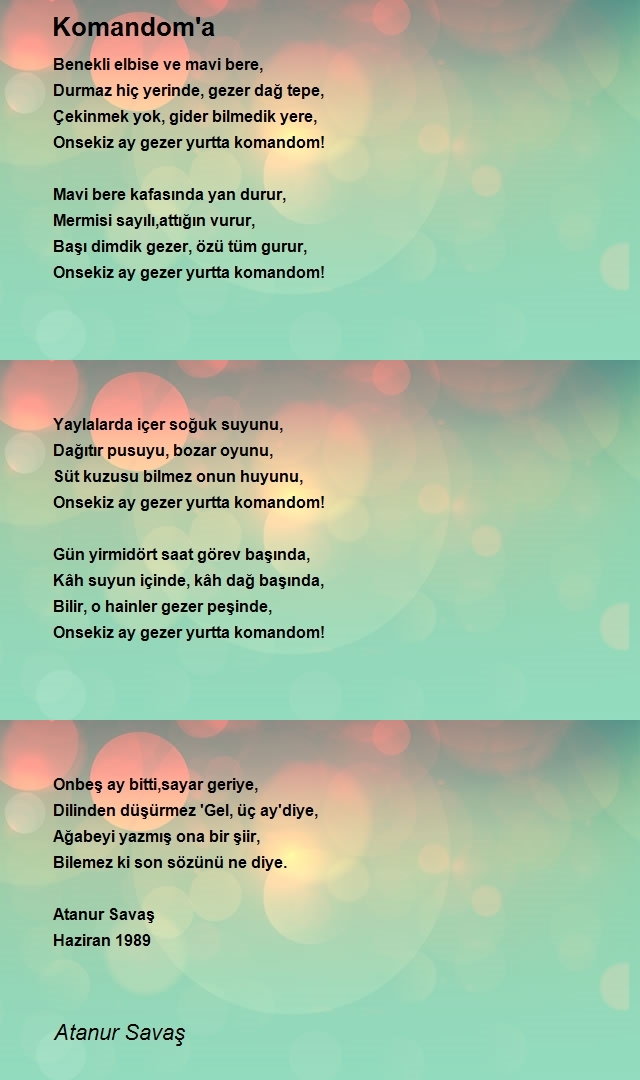 Komandom'a

Benekli elbise ve mavi bere,
Durmaz hiç yerinde, gezer dağ tepe,
Çekinmek yok, gider bilmedik yere,
Onsekiz ay gezer yurtta komandom!

Mavi bere kafasında yan durur,
Mermisi sayılı,attığın vurur,
Başı dimdik gezer, özü tüm gurur,
Onsekiz ay gezer yurtta komandom!

Yaylalarda içer soğuk suyunu,
Dağıtır pusuyu, bozar oyunu,
Süt kuzusu bilmez onun huyunu,
Onsekiz ay gezer yurtta komandom!

Gün yirmidört saat görev başında,
Kâh suyun içinde, kâh dağ başında,
Bilir, o hainler gezer peşinde,
Onsekiz ay gezer yurtta komandom!

Onbeş ay bitti,sayar geriye,
Dilinden düşürmez 'Gel, üç ay'diye,
Ağabeyi yazmış ona bir şiir,
Bilemez ki son sözünü ne diye.

Atanur Savaş
Haziran 1989

Atanur Savaş